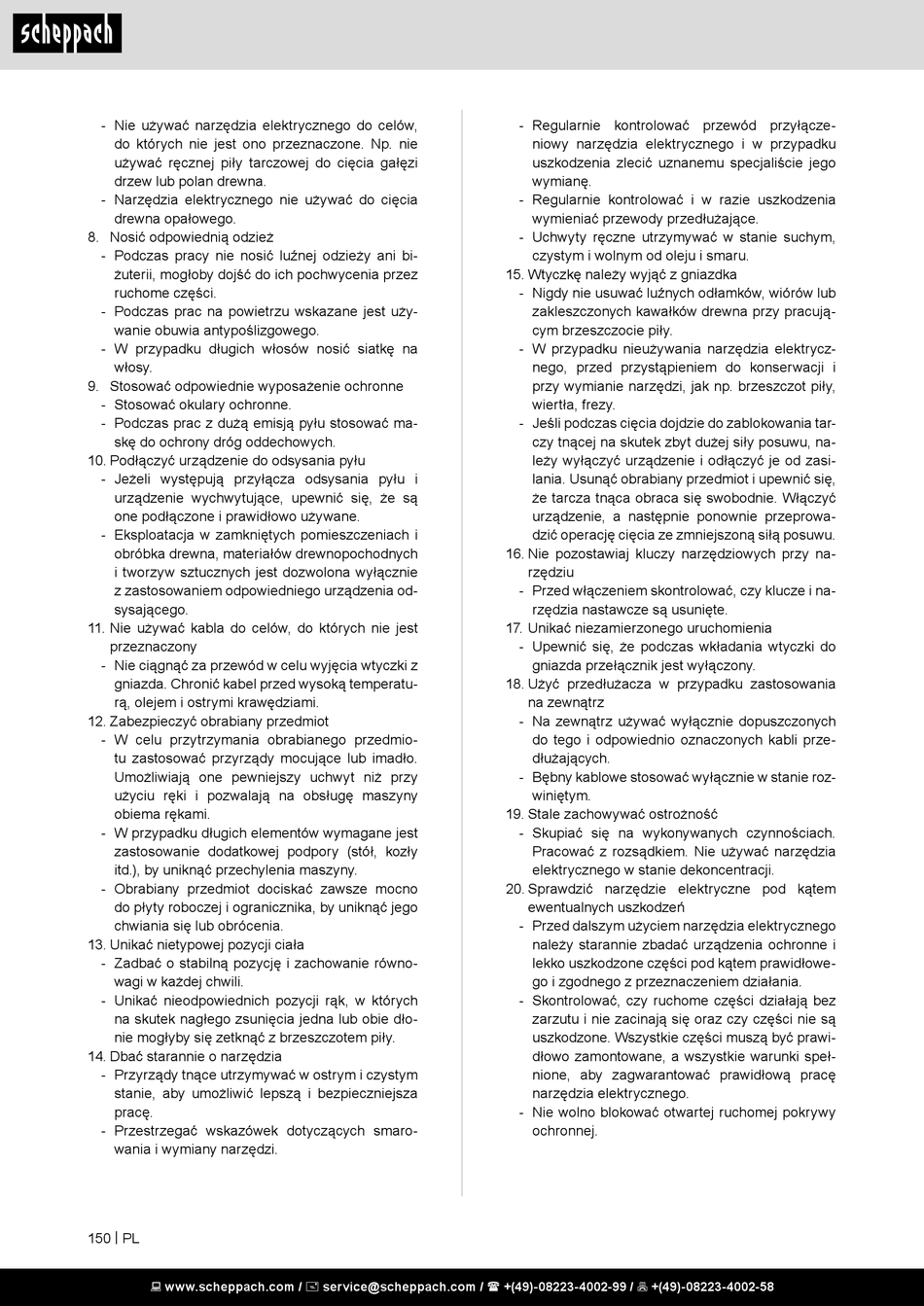 scheppach

- Nie używać narzędzia elektrycznego do celów, do których nie jest ono przeznaczone. Np. nie używać ręcznej piły tarczowej do cięcia gałęzi drzew lub polan drewna.
- Narzędzia elektrycznego nie używać do cięcia drewna opałowego.
8. Nosić odpowiednią odzież
- Podczas pracy nie nosić luźnej odzieży ani biżuterii, mogłoby dojść do ich pochwycenia przez ruchome części.
- Podczas prac na powietrzu wskazane jest używanie obuwia antypoślizgowego.
- W przypadku długich włosów nosić siatkę na włosy.
9. Stosować odpowiednie wyposażenie ochronne
- Stosować okulary ochronne.
- Podczas prac z dużą emisją pyłu stosować maskę do ochrony dróg oddechowych.
10. Podłączyć urządzenie do odsysania pyłu
- Jeżeli występują przyłącza odsysania pyłu i urządzenie wychwytujące, upewnić się, że są one podłączone i prawidłowo używane.
- Eksploatacja w zamkniętych pomieszczeniach i obróbka drewna, materiałów drewnopochodnych i tworzyw sztucznych jest dozwolona wyłącznie z zastosowaniem odpowiedniego urządzenia odsysającego.
11. Nie używać kabla do celów, do których nie jest przeznaczony
- Nie ciągnąć za przewód w celu wyjęcia wtyczki z gniazda. Chronić kabel przed wysoką temperaturą, olejem i ostrymi krawędziami.
12. Zabezpieczyć obrabiany przedmiot
- W celu przytrzymania obrabianego przedmiotu zastosować przyrządy mocujące lub imadło. Umożliwiają one pewniejszy uchwyt niż przy użyciu ręki i pozwalają na obsługę maszyny obiema rękami.
- W przypadku długich elementów wymagane jest zastosowanie dodatkowej podpory (stół, kozły itd.), by uniknąć przechylenia maszyny.
- Obrabiany przedmiot dociskać zawsze mocno do płyty roboczej i ogranicznika, by uniknąć jego chwiania się lub obrócenia.
13. Unikać nietypowej pozycji ciała
- Zadbać o stabilną pozycję i zachowanie równowagi w każdej chwili.
- Unikać nieodpowiednich pozycji rąk, w których na skutek nagłego zsunięcia jedna lub obie dłonie mogłyby się zetknąć z brzeszczotem piły.
14. Dbać starannie o narzędzia
- Przyrządy tnące utrzymywać w ostrym i czystym stanie, aby umożliwić lepszą i bezpieczniejsza pracę.
- Przestrzegać wskazówek dotyczących smarowania i wymiany narzędzi.

- Regularnie kontrolować przewód przyłączeniowy narzędzia elektrycznego i w przypadku uszkodzenia zlecić uznanemu specjaliście jego wymianę.
- Regularnie kontrolować i w razie uszkodzenia wymieniać przewody przedłużające.
- Uchwyty ręczne utrzymywać w stanie suchym, czystym i wolnym od oleju i smaru.
15. Wtyczkę należy wyjąć z gniazdka
- Nigdy nie usuwać luźnych odłamków, wiórów lub zakleszczonych kawałków drewna przy pracującym brzeszczocie piły.
- W przypadku nieużywania narzędzia elektrycznego, przed przystąpieniem do konserwacji i przy wymianie narzędzi, jak np. brzeszczot piły, wiertła, frezy.
- Jeśli podczas cięcia dojdzie do zablokowania tarczy tnącej na skutek zbyt dużej siły posuwu, należy wyłączyć urządzenie i odłączyć je od zasilania. Usunąć obrabiany przedmiot i upewnić się, że tarcza tnąca obraca się swobodnie. Włączyć urządzenie, a następnie ponownie przeprowadzić operację cięcia ze zmniejszoną siłą posuwu.
16. Nie pozostawiaj kluczy narzędziowych przy narzędziu
- Przed włączeniem skontrolować, czy klucze i narzędzia nastawcze są usunięte.
17. Unikać niezamierzonego uruchomienia
- Upewnić się, że podczas wkładania wtyczki do gniazda przełącznik jest wyłączony.
18. Użyć przedłużacza w przypadku zastosowania na zewnątrz
- Na zewnątrz używać wyłącznie dopuszczonych do tego i odpowiednio oznaczonych kabli przedłużających.
- Bębny kablowe stosować wyłącznie w stanie rozwiniętym.
19. Stale zachowywać ostrożność
- Skupiać się na wykonywanych czynnościach. Pracować z rozsądkiem. Nie używać narzędzia elektrycznego w stanie dekoncentracji.
20. Sprawdzić narzędzie elektryczne pod kątem ewentualnych uszkodzeń
- Przed dalszym użyciem narzędzia elektrycznego należy starannie zbadać urządzenia ochronne i lekko uszkodzone części pod kątem prawidłowego i zgodnego z przeznaczeniem działania.
- Skontrolować, czy ruchome części działają bez zarzutu i nie zacinają się oraz czy części nie są uszkodzone. Wszystkie części muszą być prawidłowo zamontowane, a wszystkie warunki spełnione, aby zagwarantować prawidłową pracę narzędzia elektrycznego.
- Nie wolno blokować otwartej ruchomej pokrywy ochronnej.

150 | PL

www.scheppach.com / service@scheppach.com / +(49)-08223-4002-99 / +(49)-08223-4002-58